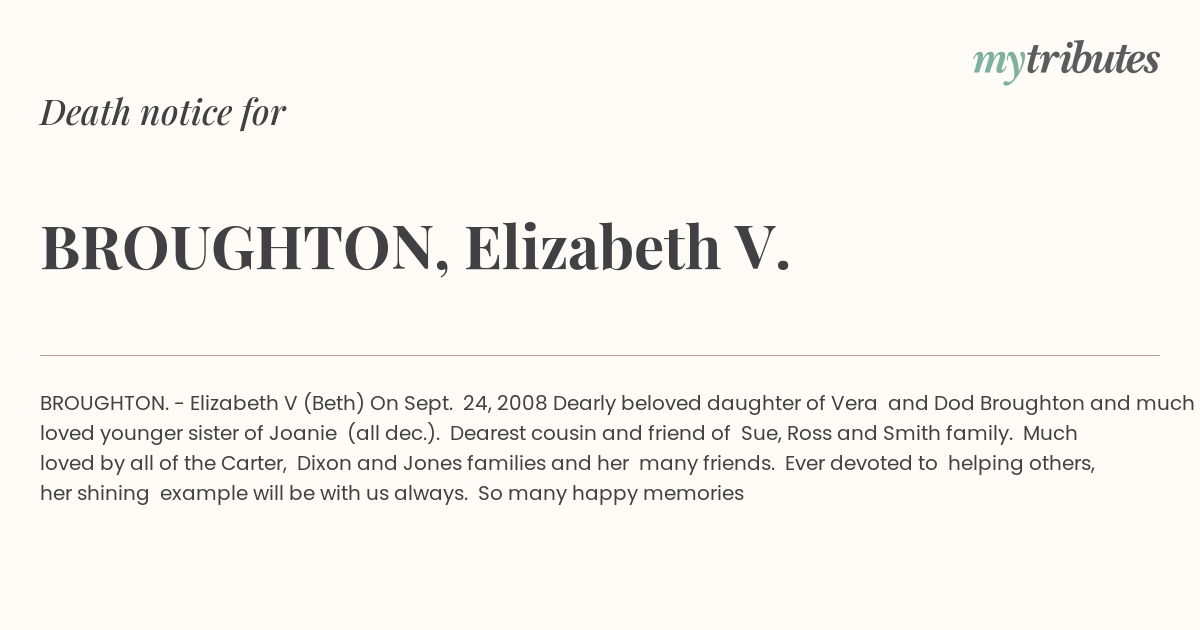 mytributes

Death notice for

BROUGHTON, Elizabeth V.

BROUGHTON. - Elizabeth V (Beth) On Sept. 24, 2008 Dearly beloved daughter of Vera and Dod Broughton and much loved younger sister of Joanie (all dec.). Dearest cousin and friend of Sue, Ross and Smith family. Much loved by all of the Carter, Dixon and Jones families and her many friends. Ever devoted to helping others, her shining example will be with us always. So many happy memories